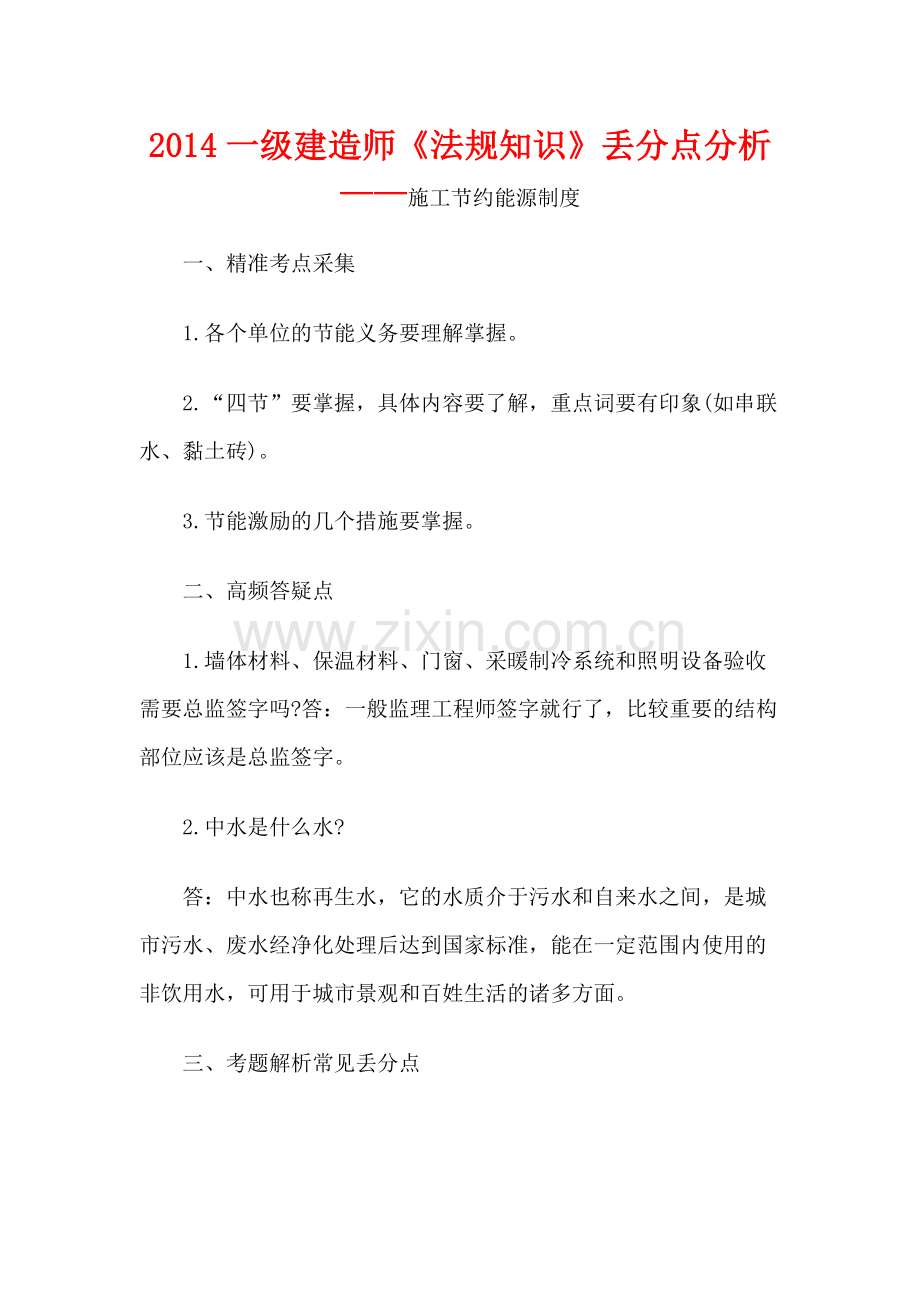 2014一级建造师《法规知识》丢分点分析

———施工节约能源制度

一、精准考点采集

1.各个单位的节能义务要理解掌握。

2.“四节”要掌握，具体内容要了解，重点词要有印象(如串联水、黏土砖)。

3.节能激励的几个措施要掌握。

二、高频答疑点

1.墙体材料、保温材料、门窗、采暖制冷系统和照明设备验收需要总监签字吗?答：一般监理工程师签字就行了，比较重要的结构部位应该是总监签字。

2.中水是什么水?

答：中水也称再生水，它的水质介于污水和自来水之间，是城市污水、废水经净化处理后达到国家标准，能在一定范围内使用的非饮用水，可用于城市景观和百姓生活的诸多方面。

三、考题解析常见丢分点

www.zixin.com.cn